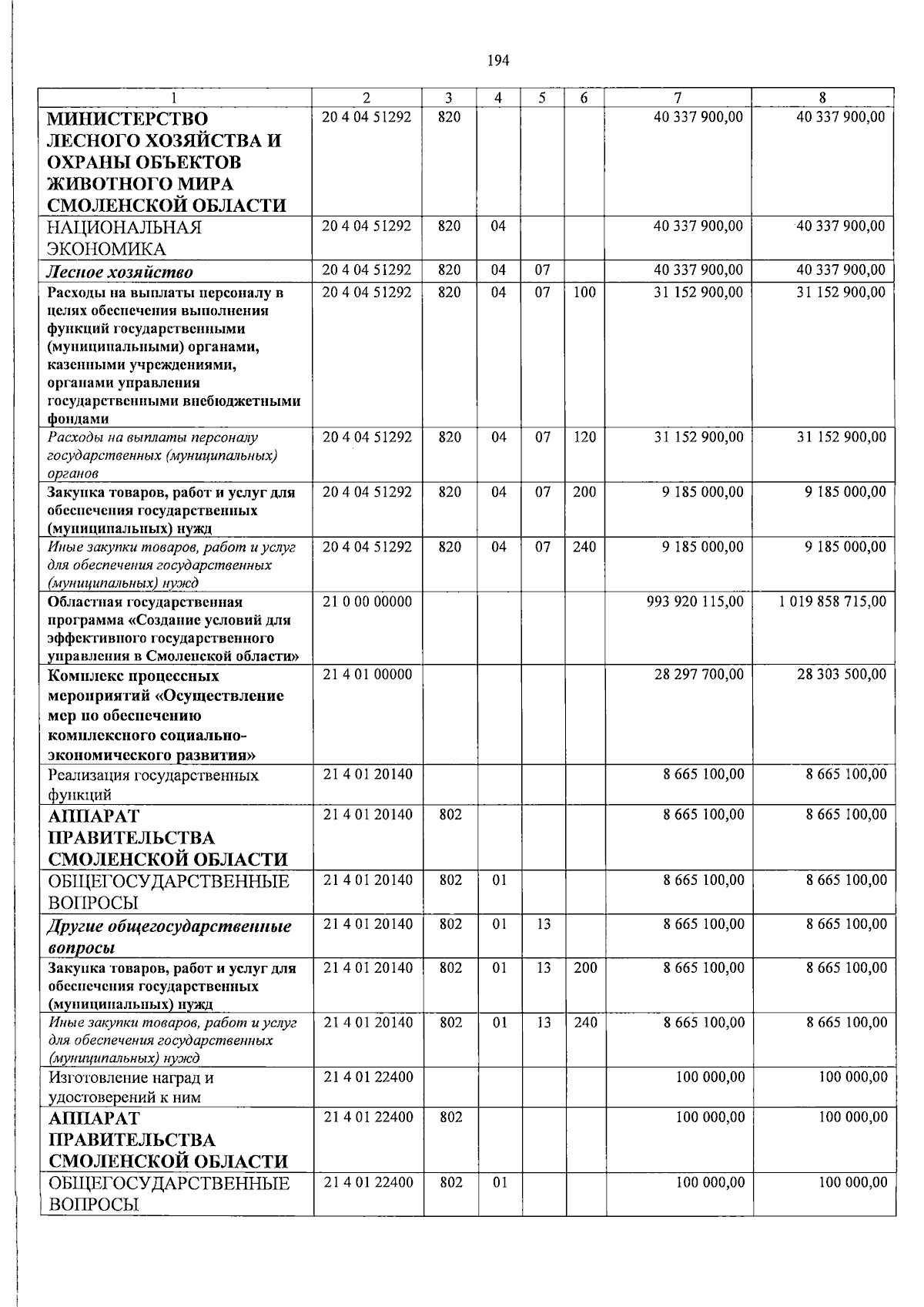 194

| 1 | 2 | 3 | 4 | 5 | 6 | 7 | 8 |
|---|---|---|---|---|---|---|---|
| МИНИСТЕРСТВО ЛЕСНОГО ХОЗЯЙСТВА И ОХРАНЫ ОБЪЕКТОВ ЖИВОТНОГО МИРА СМОЛЕНСКОЙ ОБЛАСТИ | 20 4 04 51292 | 820 | | | | 40 337 900,00 | 40 337 900,00 |
| НАЦИОНАЛЬНАЯ ЭКОНОМИКА | 20 4 04 51292 | 820 | 04 | | | 40 337 900,00 | 40 337 900,00 |
| Лесное хозяйство | 20 4 04 51292 | 820 | 04 | 07 | | 40 337 900,00 | 40 337 900,00 |
| Расходы на выплаты персоналу в целях обеспечения выполнения функций государственными (муниципальными) органами, казенными учреждениями, органами управления государственными внебюджетными фондами | 20 4 04 51292 | 820 | 04 | 07 | 100 | 31 152 900,00 | 31 152 900,00 |
| Расходы на выплаты персоналу государственных (муниципальных) органов | 20 4 04 51292 | 820 | 04 | 07 | 120 | 31 152 900,00 | 31 152 900,00 |
| Закупка товаров, работ и услуг для обеспечения государственных (муниципальных) нужд | 20 4 04 51292 | 820 | 04 | 07 | 200 | 9 185 000,00 | 9 185 000,00 |
| Иные закупки товаров, работ и услуг для обеспечения государственных (муниципальных) нужд | 20 4 04 51292 | 820 | 04 | 07 | 240 | 9 185 000,00 | 9 185 000,00 |
| Областная государственная программа «Создание условий для эффективного государственного управления в Смоленской области» | 21 0 00 00000 | | | | | 993 920 115,00 | 1 019 858 715,00 |
| Комплекс процессных мероприятий «Осуществление мер по обеспечению комплексного социально-экономического развития» | 21 4 01 00000 | | | | | 28 297 700,00 | 28 303 500,00 |
| Реализация государственных функций | 21 4 01 20140 | | | | | 8 665 100,00 | 8 665 100,00 |
| АППАРАТ ПРАВИТЕЛЬСТВА СМОЛЕНСКОЙ ОБЛАСТИ | 21 4 01 20140 | 802 | | | | 8 665 100,00 | 8 665 100,00 |
| ОБЩЕГОСУДАРСТВЕННЫЕ ВОПРОСЫ | 21 4 01 20140 | 802 | 01 | | | 8 665 100,00 | 8 665 100,00 |
| Другие общегосударственные вопросы | 21 4 01 20140 | 802 | 01 | 13 | | 8 665 100,00 | 8 665 100,00 |
| Закупка товаров, работ и услуг для обеспечения государственных (муниципальных) нужд | 21 4 01 20140 | 802 | 01 | 13 | 200 | 8 665 100,00 | 8 665 100,00 |
| Иные закупки товаров, работ и услуг для обеспечения государственных (муниципальных) нужд | 21 4 01 20140 | 802 | 01 | 13 | 240 | 8 665 100,00 | 8 665 100,00 |
| Изготовление наград и удостоверений к ним | 21 4 01 22400 | | | | | 100 000,00 | 100 000,00 |
| АППАРАТ ПРАВИТЕЛЬСТВА СМОЛЕНСКОЙ ОБЛАСТИ | 21 4 01 22400 | 802 | | | | 100 000,00 | 100 000,00 |
| ОБЩЕГОСУДАРСТВЕННЫЕ ВОПРОСЫ | 21 4 01 22400 | 802 | 01 | | | 100 000,00 | 100 000,00 |